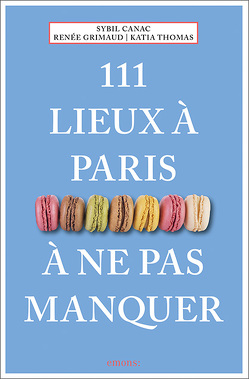 SYBIL CANAC
RENÉE GRIMAUD | KATIA THOMAS

111
LIEUX À
PARIS
À NE PAS
MANQUER

emons: